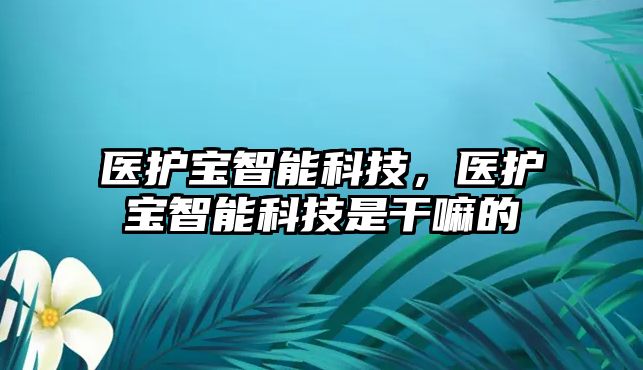 医护宝智能科技，医护宝智能科技是干嘛的